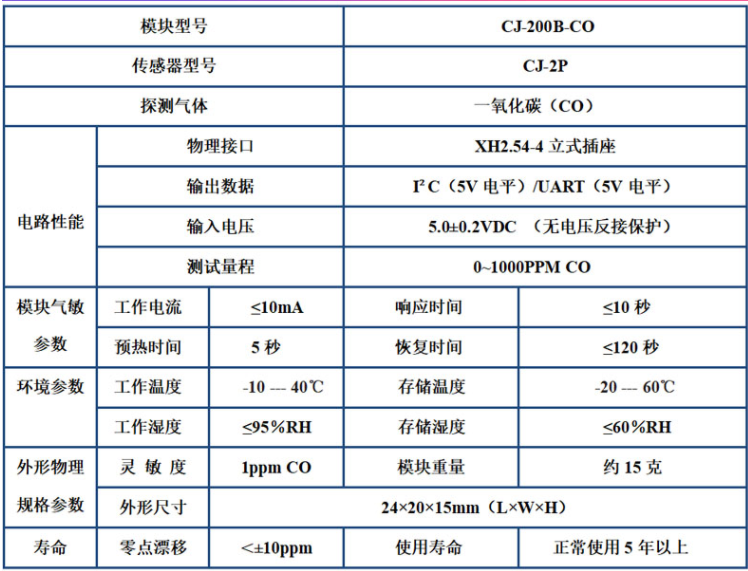 | 模块型号 | | | CJ-200B-CO | |
|---|---|---|---|---|
| 传感器型号 | | | CJ-2P | |
| 探测气体 | | | 一氧化碳（CO） | |
| 电路性能 | 物理接口 | | XH2.54-4 立式插座 | |
| | 输出数据 | | I² C（5V 电平）/UART（5V 电平） | |
| | 输入电压 | | 5.0±0.2VDC （无电压反接保护） | |
| | 测试量程 | | 0~1000PPM CO | |
| 模块气敏参数 | 工作电流 | ≤10mA | 响应时间 | ≤10 秒 |
| | 预热时间 | 5 秒 | 恢复时间 | ≤120 秒 |
| 环境参数 | 工作温度 | -10 --- 40℃ | 存储温度 | -20 --- 60℃ |
| | 工作湿度 | ≤95%RH | 存储湿度 | ≤60%RH |
| 外形物理规格参数 | 灵 敏 度 | 1ppm CO | 模块重量 | 约 15 克 |
| | 外形尺寸 | 24×20×15mm（L×W×H） | | |
| 寿命 | 零点漂移 | <±10ppm | 使用寿命 | 正常使用 5 年以上 |